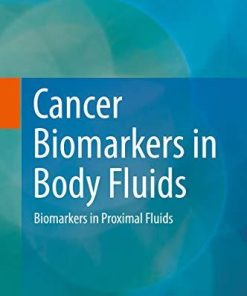 Cancer Biomarkers in Body Fluids

Biomarkers in Proximal Fluids